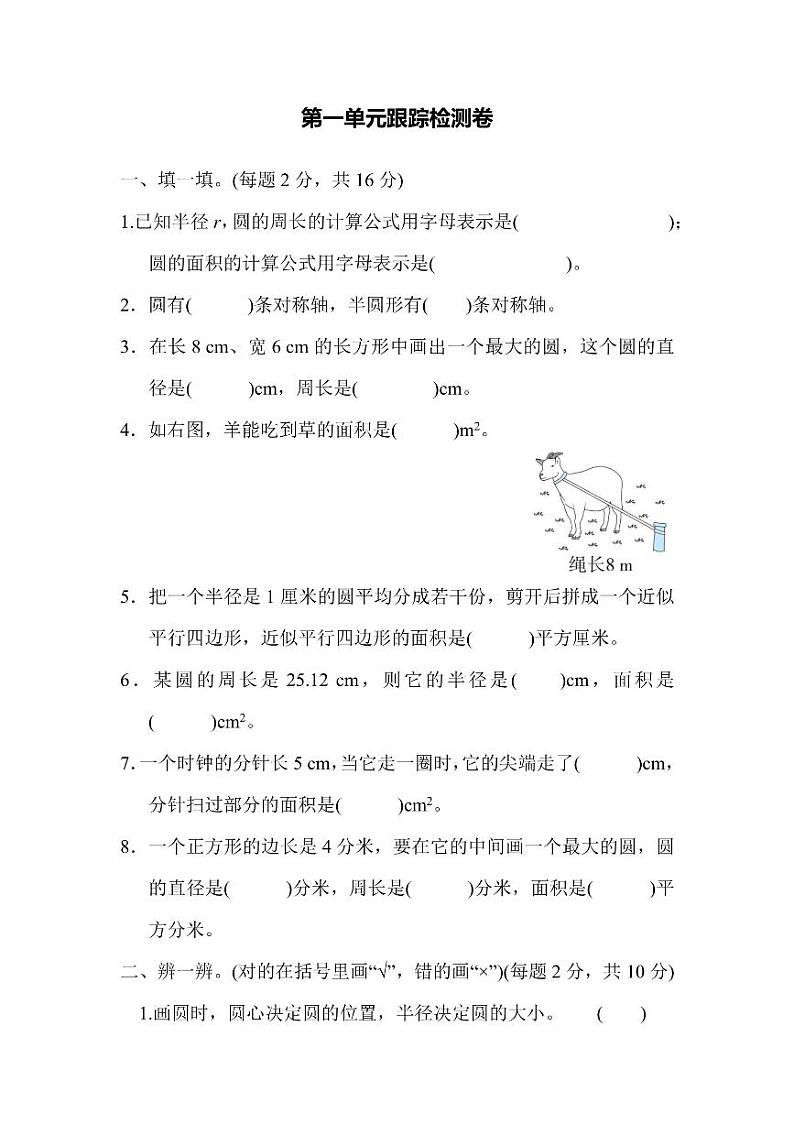 第一单元跟踪检测卷

一、填一填。(每题 2 分，共 16 分)

1.已知半径 $r$，圆的周长的计算公式用字母表示是(　　　　　　)；圆的面积的计算公式用字母表示是(　　　　　　)。

2．圆有(　　)条对称轴，半圆形有(　　)条对称轴。

3．在长 8 cm、宽 6 cm 的长方形中画出一个最大的圆，这个圆的直径是(　　)cm，周长是(　　　)cm。

4．如右图，羊能吃到草的面积是(　　)$m^2$。

绳长8 m

5．把一个半径是 1 厘米的圆平均分成若干份，剪开后拼成一个近似平行四边形，近似平行四边形的面积是(　　)平方厘米。

6．某圆的周长是 25.12 cm，则它的半径是(　　)cm，面积是(　　)$cm^2$。

7.一个时钟的分针长 5 cm，当它走一圈时，它的尖端走了(　　)cm，分针扫过部分的面积是(　　)$cm^2$。

8．一个正方形的边长是 4 分米，要在它的中间画一个最大的圆，圆的直径是(　　)分米，周长是(　　)分米，面积是(　　)平方分米。

二、辨一辨。(对的在括号里画“√”，错的画“×”)(每题 2 分，共 10 分)

1.画圆时，圆心决定圆的位置，半径决定圆的大小。　(　　)